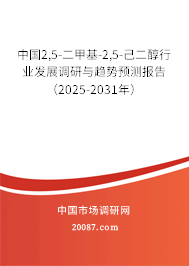 中国2,5-二甲基-2,5-己二醇行业发展调研与趋势预测报告（2025-2031年）

中国市场调研网

20087.com